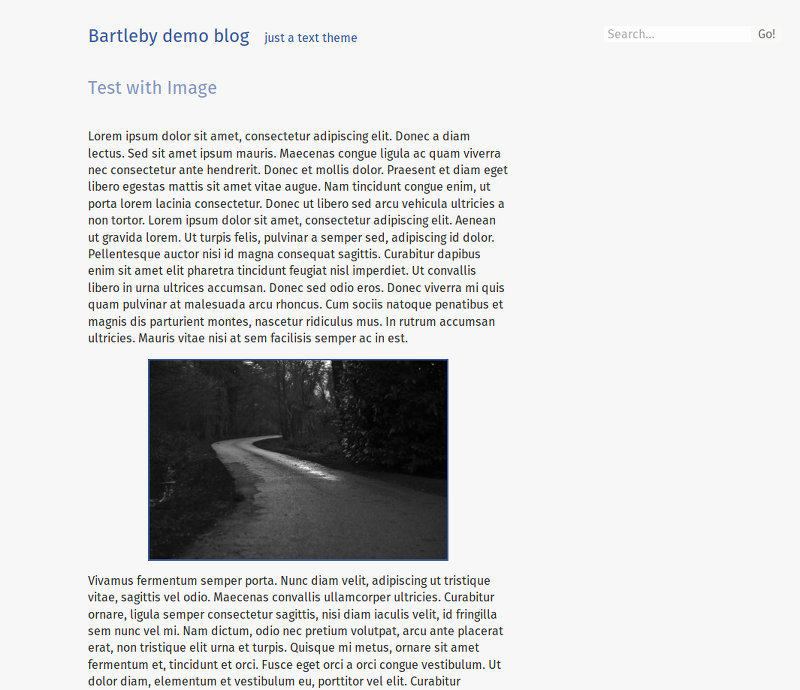 Bartleby demo blog just a text theme

Search... Go!

Test with Image

Lorem ipsum dolor sit amet, consectetur adipiscing elit. Donec a diam lectus. Sed sit amet ipsum mauris. Maecenas congue ligula ac quam viverra nec consectetur ante hendrerit. Donec et mollis dolor. Praesent et diam eget libero egestas mattis sit amet vitae augue. Nam tincidunt congue enim, ut porta lorem lacinia consectetur. Donec ut libero sed arcu vehicula ultricies a non tortor. Lorem ipsum dolor sit amet, consectetur adipiscing elit. Aenean ut gravida lorem. Ut turpis felis, pulvinar a semper sed, adipiscing id dolor. Pellentesque auctor nisi id magna consequat sagittis. Curabitur dapibus enim sit amet elit pharetra tincidunt feugiat nisl imperdiet. Ut convallis libero in urna ultrices accumsan. Donec sed odio eros. Donec viverra mi quis quam pulvinar at malesuada arcu rhoncus. Cum sociis natoque penatibus et magnis dis parturient montes, nascetur ridiculus mus. In rutrum accumsan ultricies. Mauris vitae nisi at sem facilisis semper ac in est.

Vivamus fermentum semper porta. Nunc diam velit, adipiscing ut tristique vitae, sagittis vel odio. Maecenas convallis ullamcorper ultricies. Curabitur ornare, ligula semper consectetur sagittis, nisi diam iaculis velit, id fringilla sem nunc vel mi. Nam dictum, odio nec pretium volutpat, arcu ante placerat erat, non tristique elit urna et turpis. Quisque mi metus, ornare sit amet fermentum et, tincidunt et orci. Fusce eget orci a orci congue vestibulum. Ut dolor diam, elementum et vestibulum eu, porttitor vel elit. Curabitur